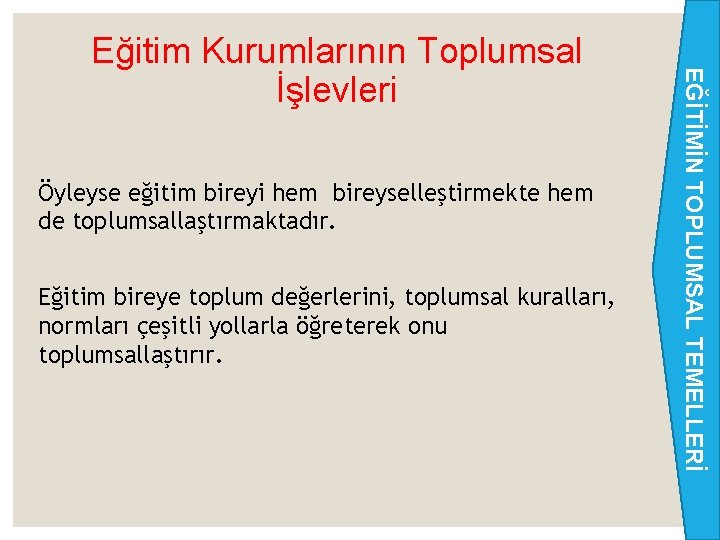 Eğitim Kurumlarının Toplumsal İşlevleri

Öyleyse eğitim bireyi hem bireyselleştirmekte hem de toplumsallaştırmaktadır.

Eğitim bireye toplum değerlerini, toplumsal kuralları, normları çeşitli yollarla öğreterek onu toplumsallaştırır.

EĞİTİMİN TOPLUMSAL TEMELLERİ